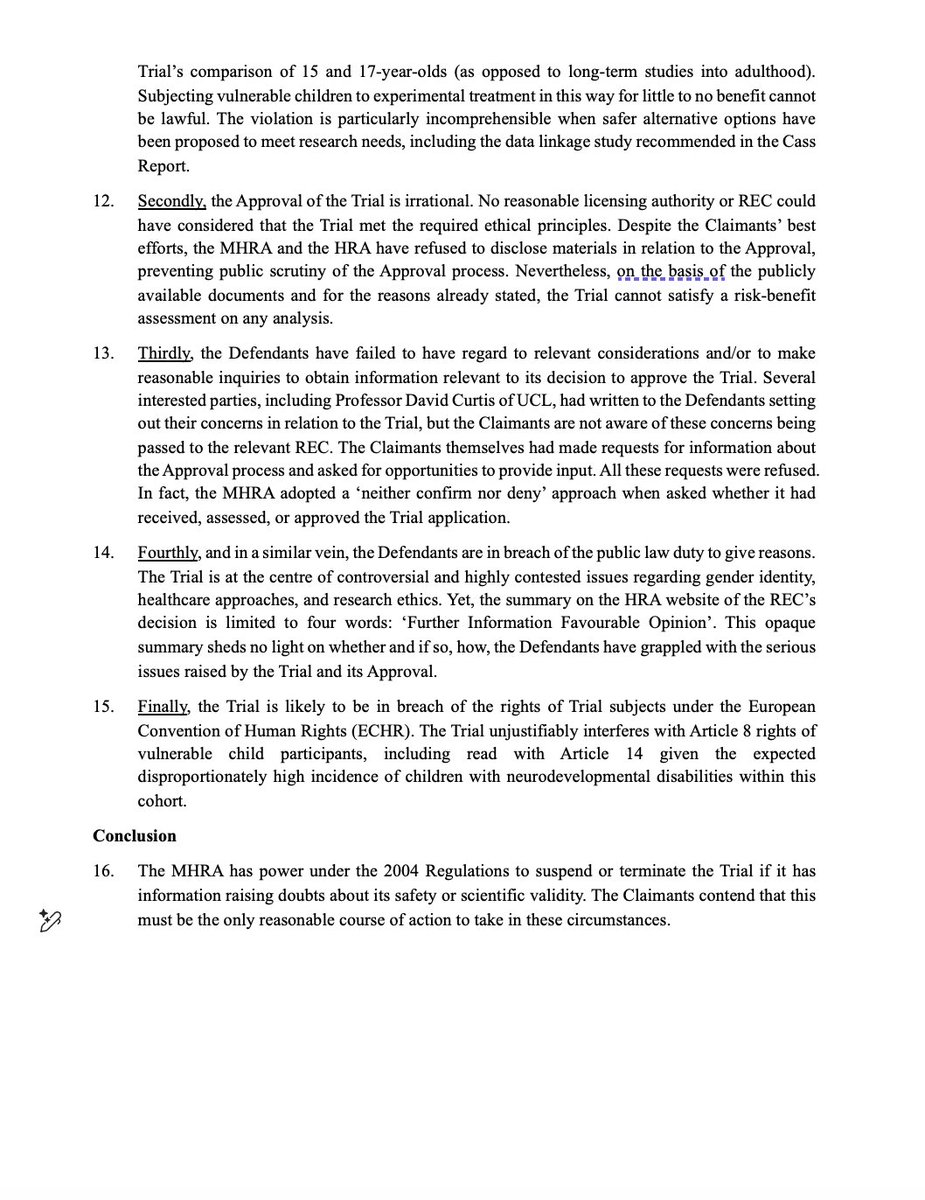 Trial's comparison of 15 and 17-year-olds (as opposed to long-term studies into adulthood). Subjecting vulnerable children to experimental treatment in this way for little to no benefit cannot be lawful. The violation is particularly incomprehensible when safer alternative options have been proposed to meet research needs, including the data linkage study recommended in the Cass Report.

12. Secondly, the Approval of the Trial is irrational. No reasonable licensing authority or REC could have considered that the Trial met the required ethical principles. Despite the Claimants' best efforts, the MHRA and the HRA have refused to disclose materials in relation to the Approval, preventing public scrutiny of the Approval process. Nevertheless, on the basis of the publicly available documents and for the reasons already stated, the Trial cannot satisfy a risk-benefit assessment on any analysis.

13. Thirdly, the Defendants have failed to have regard to relevant considerations and/or to make reasonable inquiries to obtain information relevant to its decision to approve the Trial. Several interested parties, including Professor David Curtis of UCL, had written to the Defendants setting out their concerns in relation to the Trial, but the Claimants are not aware of these concerns being passed to the relevant REC. The Claimants themselves had made requests for information about the Approval process and asked for opportunities to provide input. All these requests were refused. In fact, the MHRA adopted a 'neither confirm nor deny' approach when asked whether it had received, assessed, or approved the Trial application.

14. Fourthly, and in a similar vein, the Defendants are in breach of the public law duty to give reasons. The Trial is at the centre of controversial and highly contested issues regarding gender identity, healthcare approaches, and research ethics. Yet, the summary on the HRA website of the REC's decision is limited to four words: 'Further Information Favourable Opinion'. This opaque summary sheds no light on whether and if so, how, the Defendants have grappled with the serious issues raised by the Trial and its Approval.

15. Finally, the Trial is likely to be in breach of the rights of Trial subjects under the European Convention of Human Rights (ECHR). The Trial unjustifiably interferes with Article 8 rights of vulnerable child participants, including read with Article 14 given the expected disproportionately high incidence of children with neurodevelopmental disabilities within this cohort.

Conclusion

16. The MHRA has power under the 2004 Regulations to suspend or terminate the Trial if it has information raising doubts about its safety or scientific validity. The Claimants contend that this must be the only reasonable course of action to take in these circumstances.